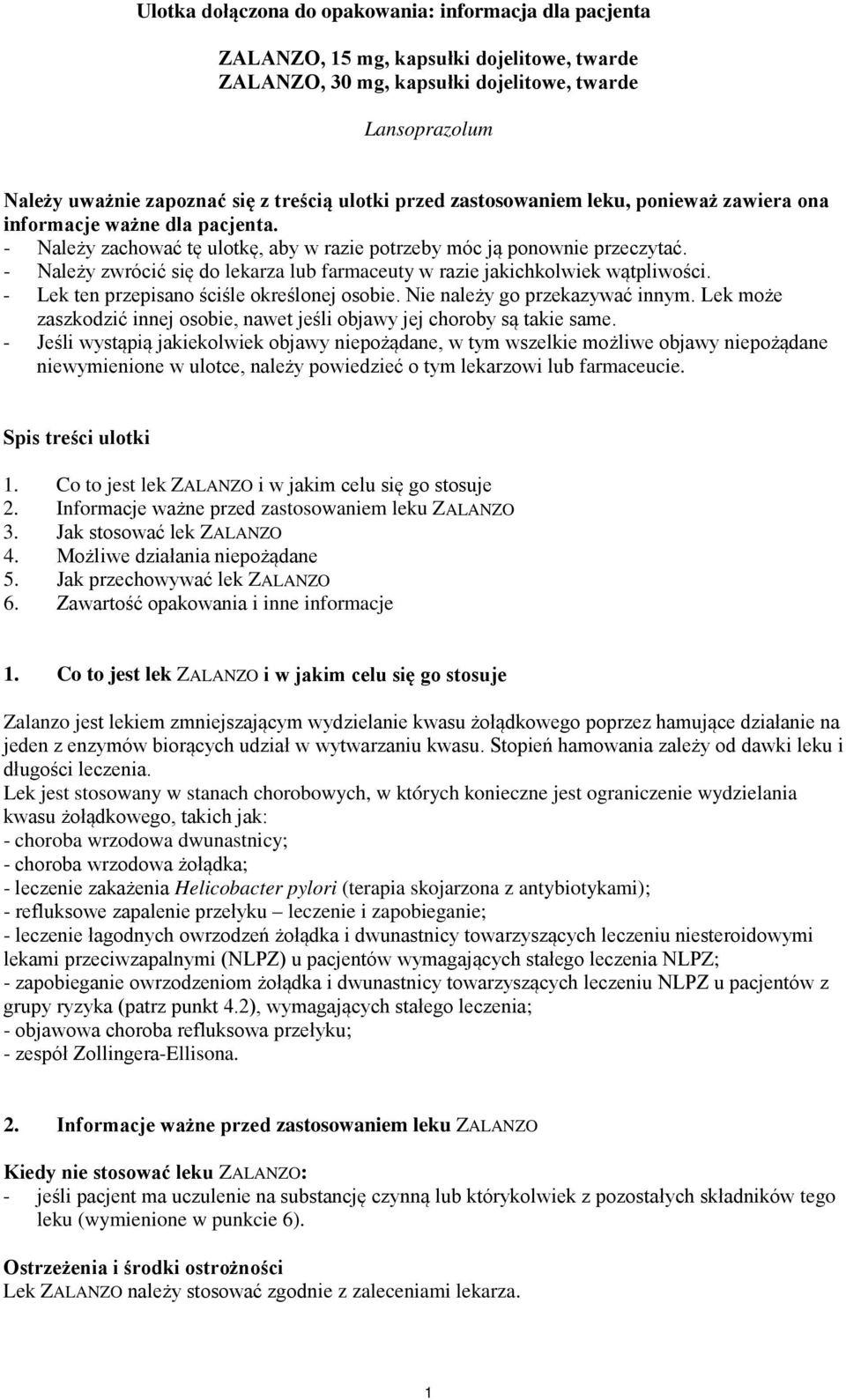 Ulotka dołączona do opakowania: informacja dla pacjenta

ZALANZO, 15 mg, kapsułki dojelitowe, twarde
ZALANZO, 30 mg, kapsułki dojelitowe, twarde

Lansoprazolum

Należy uważnie zapoznać się z treścią ulotki przed zastosowaniem leku, ponieważ zawiera ona informacje ważne dla pacjenta.
- Należy zachować tę ulotkę, aby w razie potrzeby móc ją ponownie przeczytać.
- Należy zwrócić się do lekarza lub farmaceuty w razie jakichkolwiek wątpliwości.
- Lek ten przepisano ściśle określonej osobie. Nie należy go przekazywać innym. Lek może zaszkodzić innej osobie, nawet jeśli objawy jej choroby są takie same.
- Jeśli wystąpią jakiekolwiek objawy niepożądane, w tym wszelkie możliwe objawy niepożądane niewymienione w ulotce, należy powiedzieć o tym lekarzowi lub farmaceucie.

Spis treści ulotki

1. Co to jest lek ZALANZO i w jakim celu się go stosuje
2. Informacje ważne przed zastosowaniem leku ZALANZO
3. Jak stosować lek ZALANZO
4. Możliwe działania niepożądane
5. Jak przechowywać lek ZALANZO
6. Zawartość opakowania i inne informacje

1. Co to jest lek ZALANZO i w jakim celu się go stosuje

Zalanzo jest lekiem zmniejszającym wydzielanie kwasu żołądkowego poprzez hamujące działanie na jeden z enzymów biorących udział w wytwarzaniu kwasu. Stopień hamowania zależy od dawki leku i długości leczenia.
Lek jest stosowany w stanach chorobowych, w których konieczne jest ograniczenie wydzielania kwasu żołądkowego, takich jak:
- choroba wrzodowa dwunastnicy;
- choroba wrzodowa żołądka;
- leczenie zakażenia Helicobacter pylori (terapia skojarzona z antybiotykami);
- refluksowe zapalenie przełyku – leczenie i zapobieganie;
- leczenie łagodnych owrzodzeń żołądka i dwunastnicy towarzyszących leczeniu niesteroidowymi lekami przeciwzapalnymi (NLPZ) u pacjentów wymagających stałego leczenia NLPZ;
- zapobieganie owrzodzeniom żołądka i dwunastnicy towarzyszących leczeniu NLPZ u pacjentów z grupy ryzyka (patrz punkt 4.2), wymagających stałego leczenia;
- objawowa choroba refluksowa przełyku;
- zespół Zollingera-Ellisona.

2. Informacje ważne przed zastosowaniem leku ZALANZO

Kiedy nie stosować leku ZALANZO:
- jeśli pacjent ma uczulenie na substancję czynną lub którykolwiek z pozostałych składników tego leku (wymienione w punkcie 6).

Ostrzeżenia i środki ostrożności
Lek ZALANZO należy stosować zgodnie z zaleceniami lekarza.

1